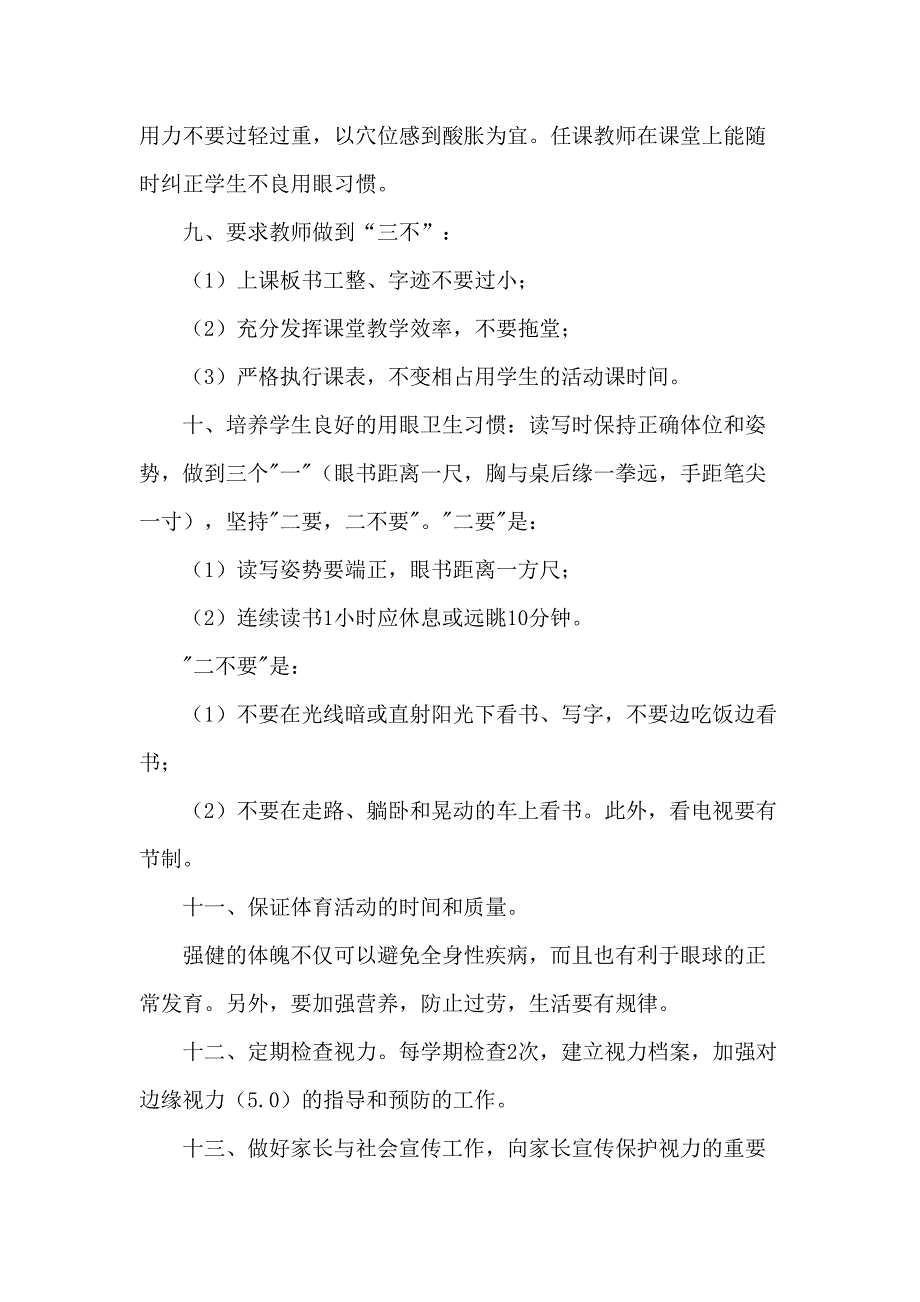 用力不要过轻过重，以穴位感到酸胀为宜。任课教师在课堂上能随时纠正学生不良用眼习惯。

九、要求教师做到“三不”：

（1）上课板书工整、字迹不要过小；

（2）充分发挥课堂教学效率，不要拖堂；

（3）严格执行课表，不变相占用学生的活动课时间。

十、培养学生良好的用眼卫生习惯：读写时保持正确体位和姿势，做到三个"一"（眼书距离一尺，胸与桌后缘一拳远，手距笔尖一寸），坚持"二要，二不要"。"二要"是：

（1）读写姿势要端正，眼书距离一方尺；

（2）连续读书1小时应休息或远眺10分钟。

"二不要"是：

（1）不要在光线暗或直射阳光下看书、写字，不要边吃饭边看书；

（2）不要在走路、躺卧和晃动的车上看书。此外，看电视要有节制。

十一、保证体育活动的时间和质量。

强健的体魄不仅可以避免全身性疾病，而且也有利于眼球的正常发育。另外，要加强营养，防止过劳，生活要有规律。

十二、定期检查视力。每学期检查2次，建立视力档案，加强对边缘视力（5.0）的指导和预防的工作。

十三、做好家长与社会宣传工作，向家长宣传保护视力的重要